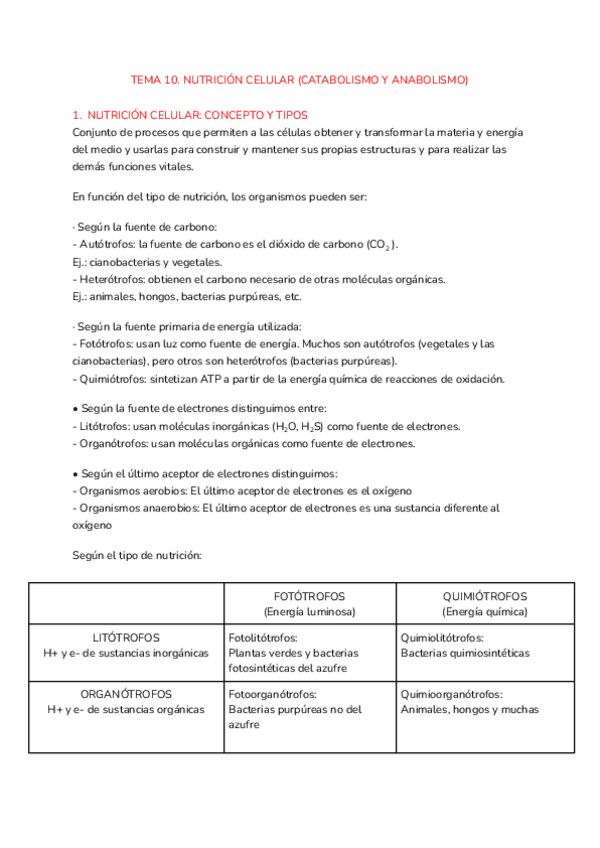 TEMA 10. NUTRICIÓN CELULAR (CATABOLISMO Y ANABOLISMO)

1. NUTRICIÓN CELULAR: CONCEPTO Y TIPOS
Conjunto de procesos que permiten a las células obtener y transformar la materia y energía del medio y usarlas para construir y mantener sus propias estructuras y para realizar las demás funciones vitales.

En función del tipo de nutrición, los organismos pueden ser:

· Según la fuente de carbono:
- Autótrofos: la fuente de carbono es el dióxido de carbono ($CO_2$).
Ej.: cianobacterias y vegetales.
- Heterótrofos: obtienen el carbono necesario de otras moléculas orgánicas.
Ej.: animales, hongos, bacterias purpúreas, etc.

· Según la fuente primaria de energía utilizada:
- Fotótrofos: usan luz como fuente de energía. Muchos son autótrofos (vegetales y las cianobacterias), pero otros son heterótrofos (bacterias purpúreas).
- Quimiótrofos: sintetizan ATP a partir de la energía química de reacciones de oxidación.

• Según la fuente de electrones distinguimos entre:
- Litótrofos: usan moléculas inorgánicas ($H_2O$, $H_2S$) como fuente de electrones.
- Organótrofos: usan moléculas orgánicas como fuente de electrones.

• Según el último aceptor de electrones distinguimos:
- Organismos aerobios: El último aceptor de electrones es el oxígeno
- Organismos anaerobios: El último aceptor de electrones es una sustancia diferente al oxígeno

Según el tipo de nutrición:

| | FOTÓTROFOS (Energía luminosa) | QUIMIÓTROFOS (Energía química) |
|---|---|---|
| LITÓTROFOS H+ y e- de sustancias inorgánicas | Fotolitótrofos: Plantas verdes y bacterias fotosintéticas del azufre | Quimiolitótrofos: Bacterias quimiosintéticas |
| ORGANÓTROFOS H+ y e- de sustancias orgánicas | Fotoorganótrofos: Bacterias purpúreas no del azufre | Quimioorganótrofos: Animales, hongos y muchas |